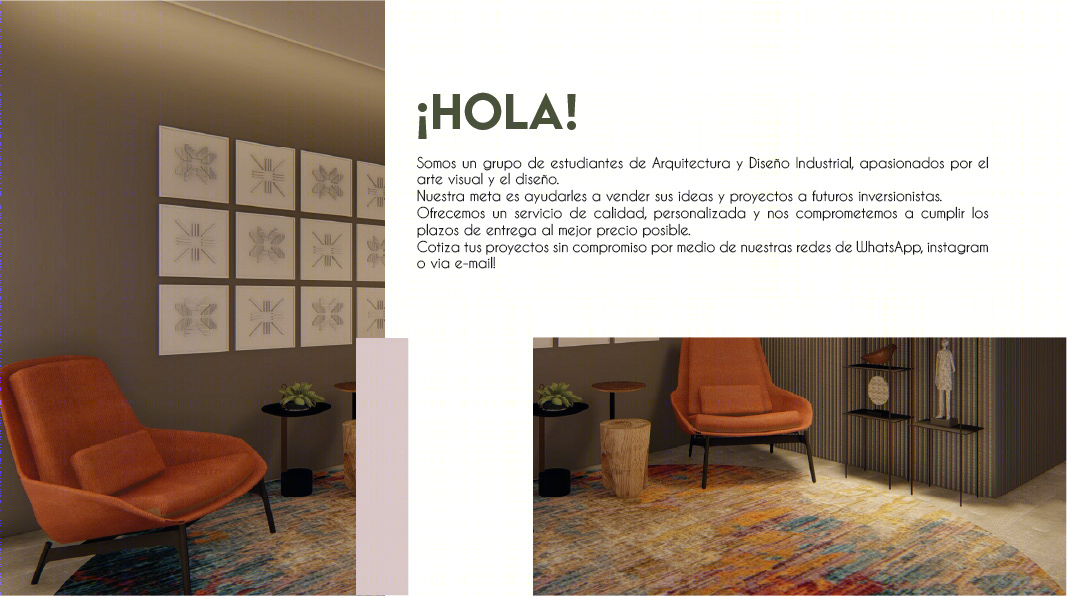 ¡HOLA!

Somos un grupo de estudiantes de Arquitectura y Diseño Industrial, apasionados por el arte visual y el diseño.
Nuestra meta es ayudarles a vender sus ideas y proyectos a futuros inversionistas.
Ofrecemos un servicio de calidad, personalizada y nos comprometemos a cumplir los plazos de entrega al mejor precio posible.
Cotiza tus proyectos sin compromiso por medio de nuestras redes de WhatsApp, instagram o via e-mail!